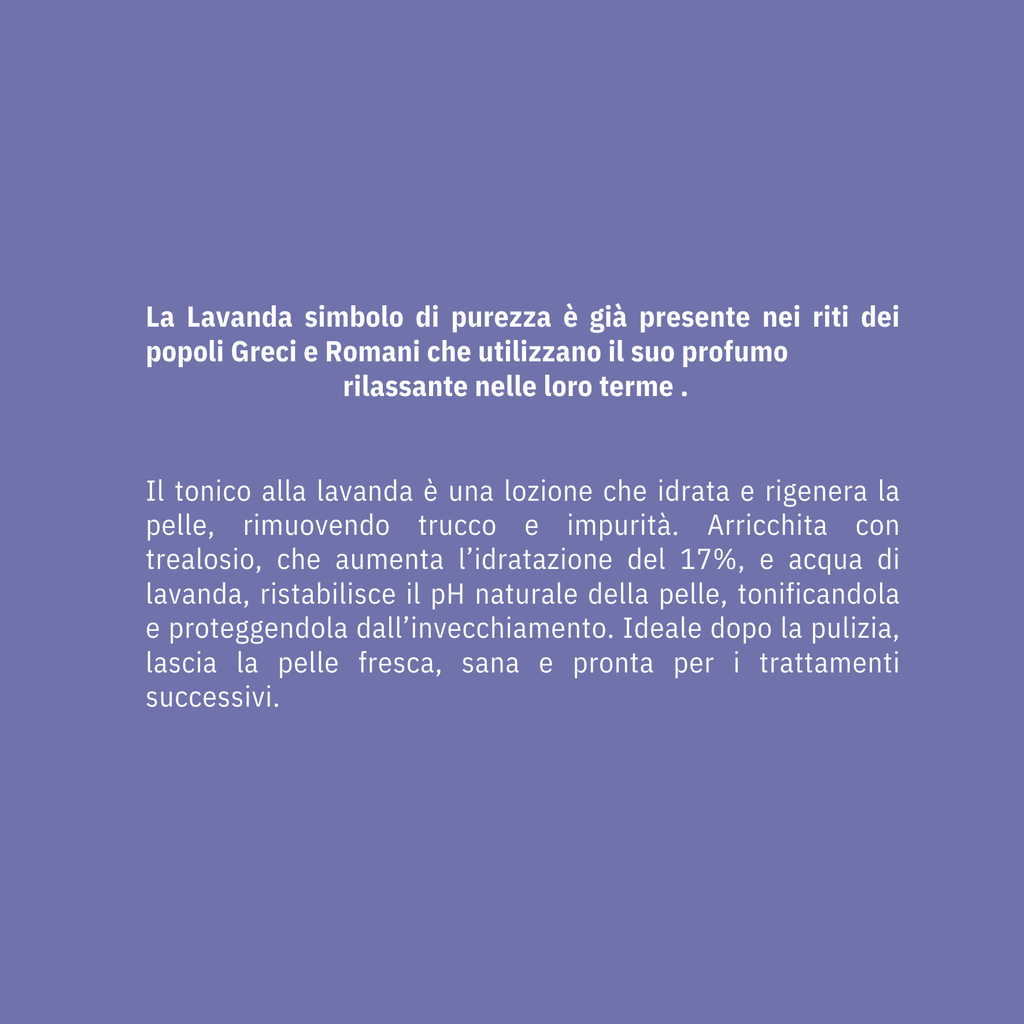 La Lavanda simbolo di purezza è già presente nei riti dei popoli Greci e Romani che utilizzano il suo profumo rilassante nelle loro terme .

Il tonico alla lavanda è una lozione che idrata e rigenera la pelle, rimuovendo trucco e impurità. Arricchita con trealosio, che aumenta l'idratazione del 17%, e acqua di lavanda, ristabilisce il pH naturale della pelle, tonificandola e proteggendola dall'invecchiamento. Ideale dopo la pulizia, lascia la pelle fresca, sana e pronta per i trattamenti successivi.